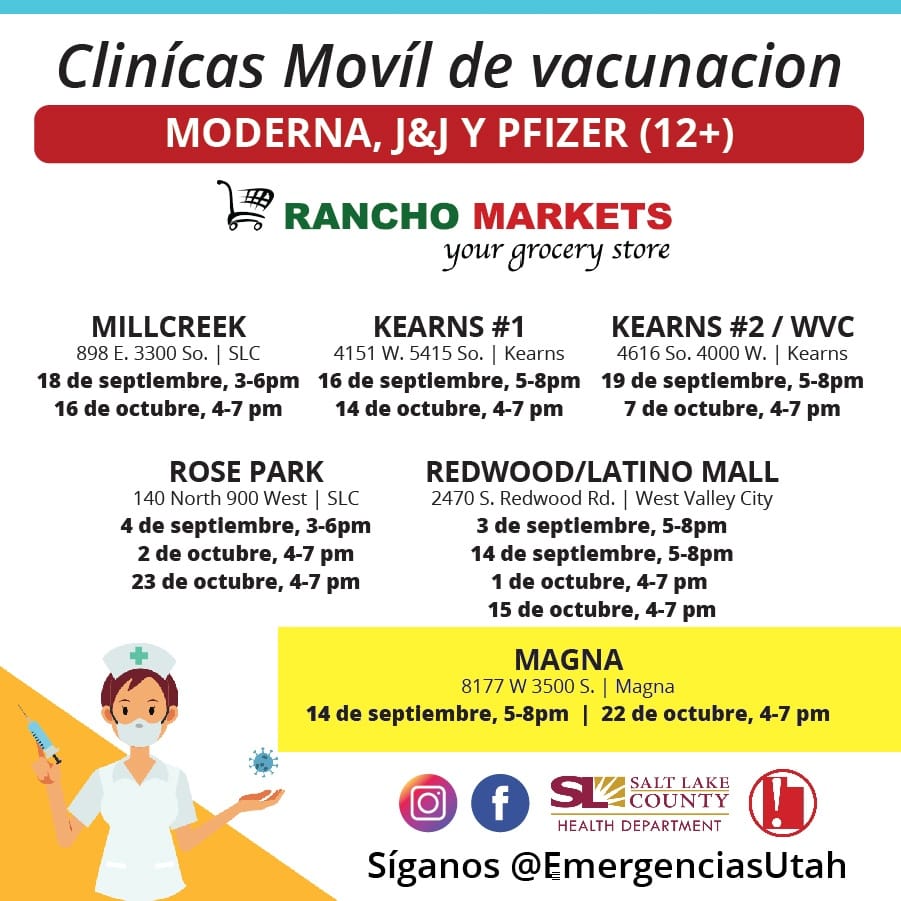 Clinícas Movíl de vacunacion

MODERNA, J&J Y PFIZER (12+)

RANCHO MARKETS
your grocery store

MILLCREEK
898 E. 3300 So. | SLC
18 de septiembre, 3-6pm
16 de octubre, 4-7 pm

KEARNS #1
4151 W. 5415 So. | Kearns
16 de septiembre, 5-8pm
14 de octubre, 4-7 pm

KEARNS #2 / WVC
4616 So. 4000 W. | Kearns
19 de septiembre, 5-8pm
7 de octubre, 4-7 pm

ROSE PARK
140 North 900 West | SLC
4 de septiembre, 3-6pm
2 de octubre, 4-7 pm
23 de octubre, 4-7 pm

REDWOOD/LATINO MALL
2470 S. Redwood Rd. | West Valley City
3 de septiembre, 5-8pm
14 de septiembre, 5-8pm
1 de octubre, 4-7 pm
15 de octubre, 4-7 pm

MAGNA
8177 W 3500 S. | Magna
14 de septiembre, 5-8pm | 22 de octubre, 4-7 pm

SL SALT LAKE COUNTY
HEALTH DEPARTMENT

Síganos @EmergenciasUtah